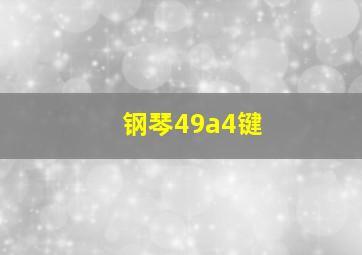 钢琴49a4键